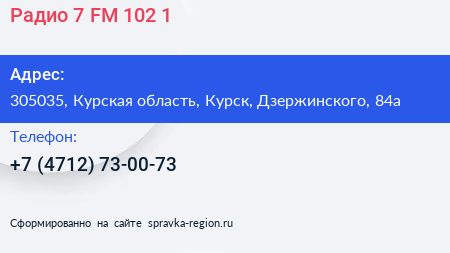 Радио 7 FM 102 1

Адрес:
305035, Курская область, Курск, Дзержинского, 84а

Телефон:
+7 (4712) 73-00-73

Сформированно на сайте spravka-region.ru